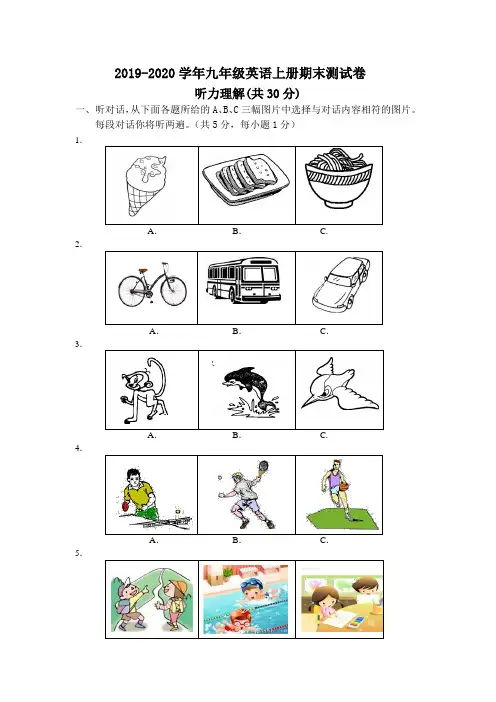 2019-2020 学年九年级英语上册期末测试卷

听力理解(共 30 分)

一、听对话，从下面各题所给的 A、B、C 三幅图片中选择与对话内容相符的图片。每段对话你将听两遍。(共 5 分，每小题 1 分)

1.

A. B. C.

2.

A. B. C.

3.

A. B. C.

4.

A. B. C.

5.